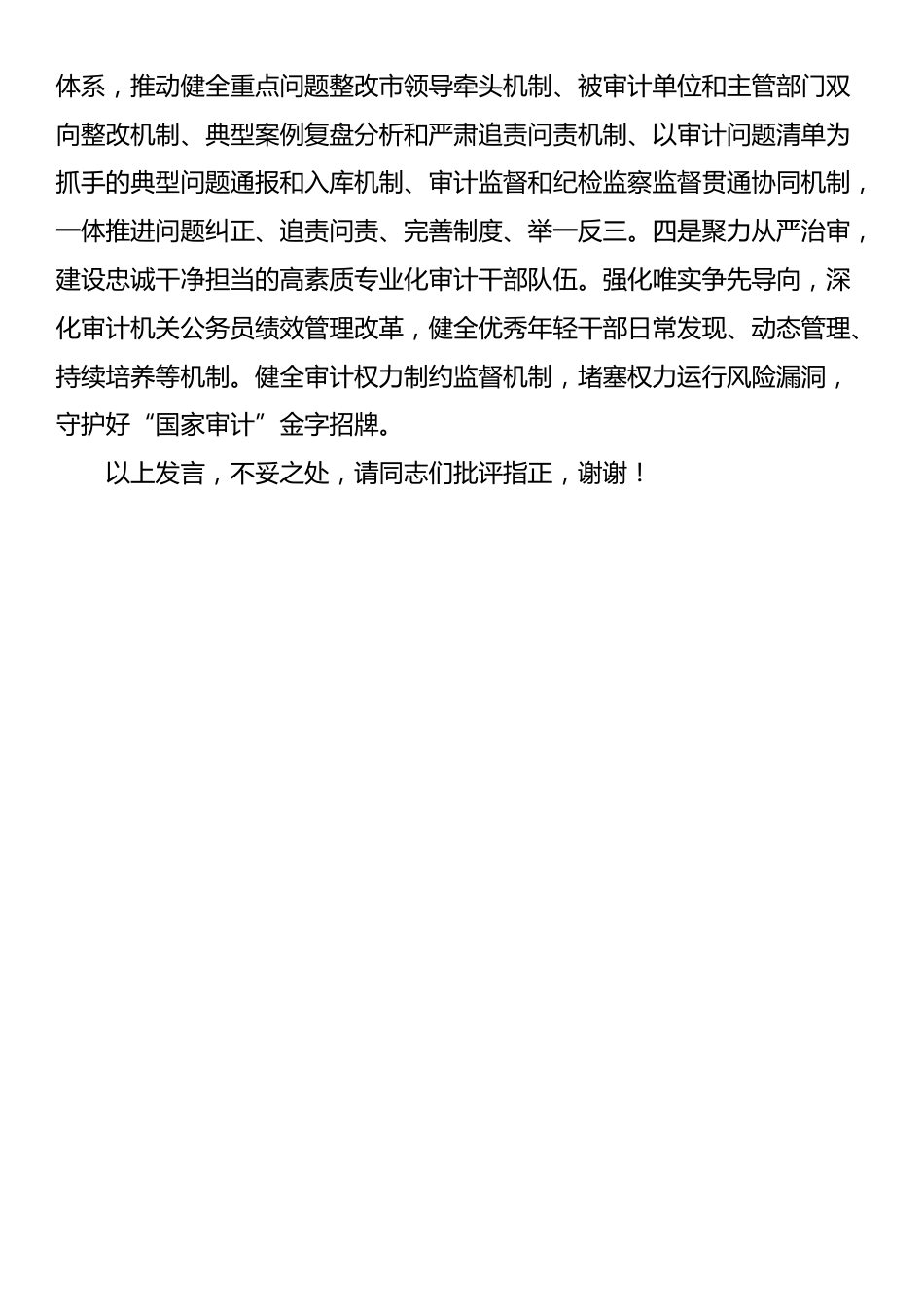 体系，推动健全重点问题整改市领导牵头机制、被审计单位和主管部门双向整改机制、典型案例复盘分析和严肃追责问责机制、以审计问题清单为抓手的典型问题通报和入库机制、审计监督和纪检监察监督贯通协同机制，一体推进问题纠正、追责问责、完善制度、举一反三。四是聚力从严治审，建设忠诚干净担当的高素质专业化审计干部队伍。强化唯实争先导向，深化审计机关公务员绩效管理改革，健全优秀年轻干部日常发现、动态管理、持续培养等机制。健全审计权力制约监督机制，堵塞权力运行风险漏洞，守护好“国家审计”金字招牌。

以上发言，不妥之处，请同志们批评指正，谢谢！